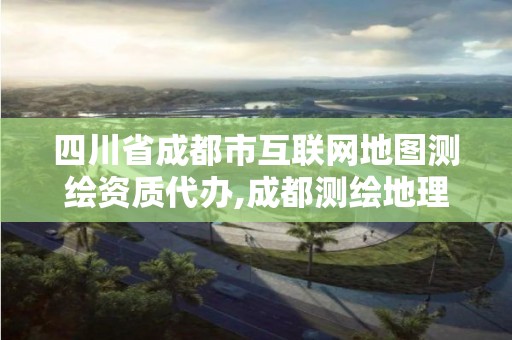 四川省成都市互联网地图测绘资质代办,成都测绘地理